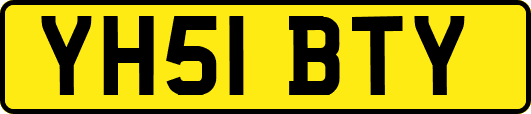 YH51 BTY